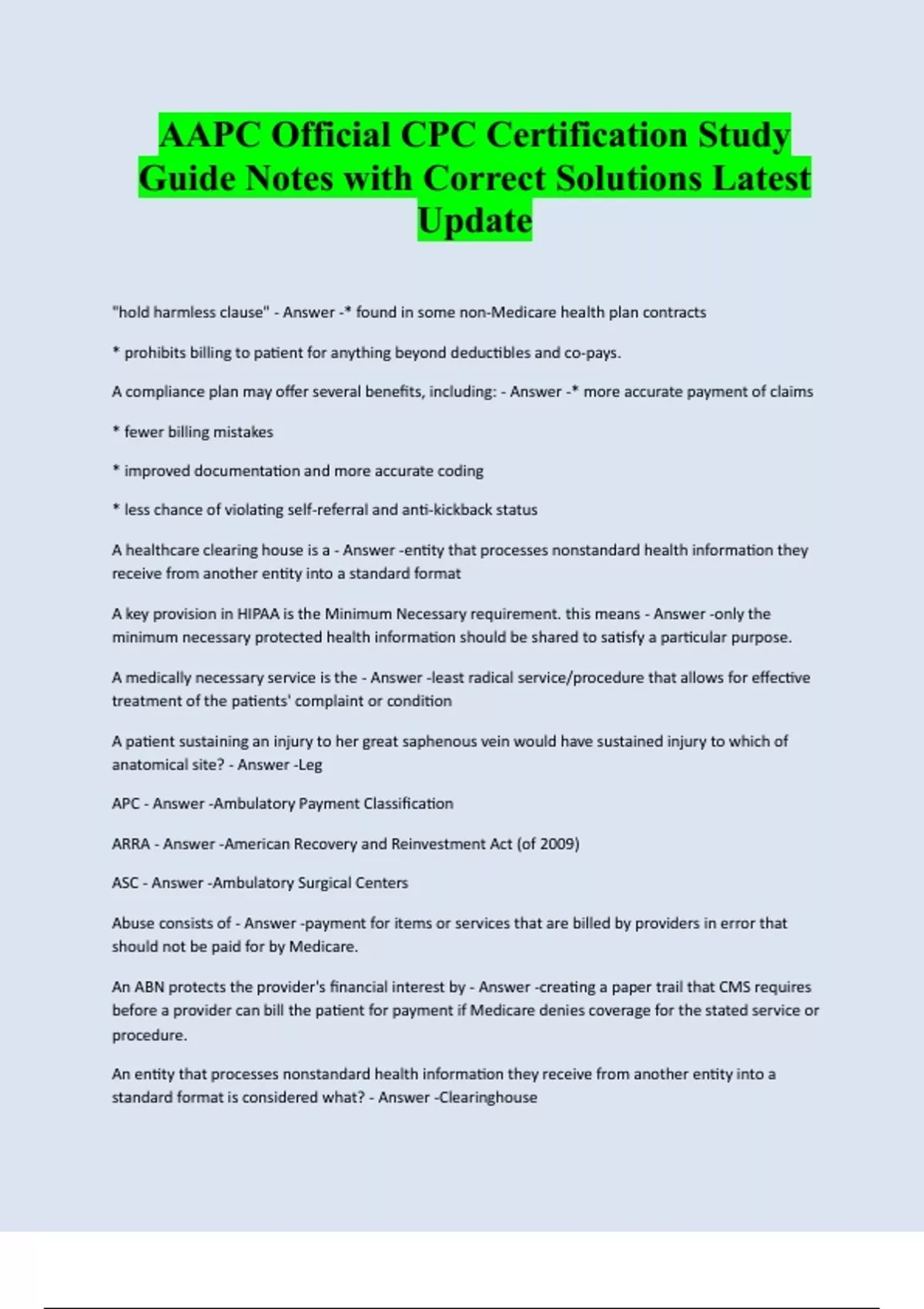 AAPC Official CPC Certification Study Guide Notes with Correct Solutions Latest Update

"hold harmless clause" - Answer -* found in some non-Medicare health plan contracts

* prohibits billing to patient for anything beyond deductibles and co-pays.

A compliance plan may offer several benefits, including: - Answer -* more accurate payment of claims

* fewer billing mistakes

* improved documentation and more accurate coding

* less chance of violating self-referral and anti-kickback status

A healthcare clearing house is a - Answer -entity that processes nonstandard health information they receive from another entity into a standard format

A key provision in HIPAA is the Minimum Necessary requirement. this means - Answer -only the minimum necessary protected health information should be shared to satisfy a particular purpose.

A medically necessary service is the - Answer -least radical service/procedure that allows for effective treatment of the patients' complaint or condition

A patient sustaining an injury to her great saphenous vein would have sustained injury to which of anatomical site? - Answer -Leg

APC - Answer -Ambulatory Payment Classification

ARRA - Answer -American Recovery and Reinvestment Act (of 2009)

ASC - Answer -Ambulatory Surgical Centers

Abuse consists of - Answer -payment for items or services that are billed by providers in error that should not be paid for by Medicare.

An ABN protects the provider's financial interest by - Answer -creating a paper trail that CMS requires before a provider can bill the patient for payment if Medicare denies coverage for the stated service or procedure.

An entity that processes nonstandard health information they receive from another entity into a standard format is considered what? - Answer -Clearinghouse